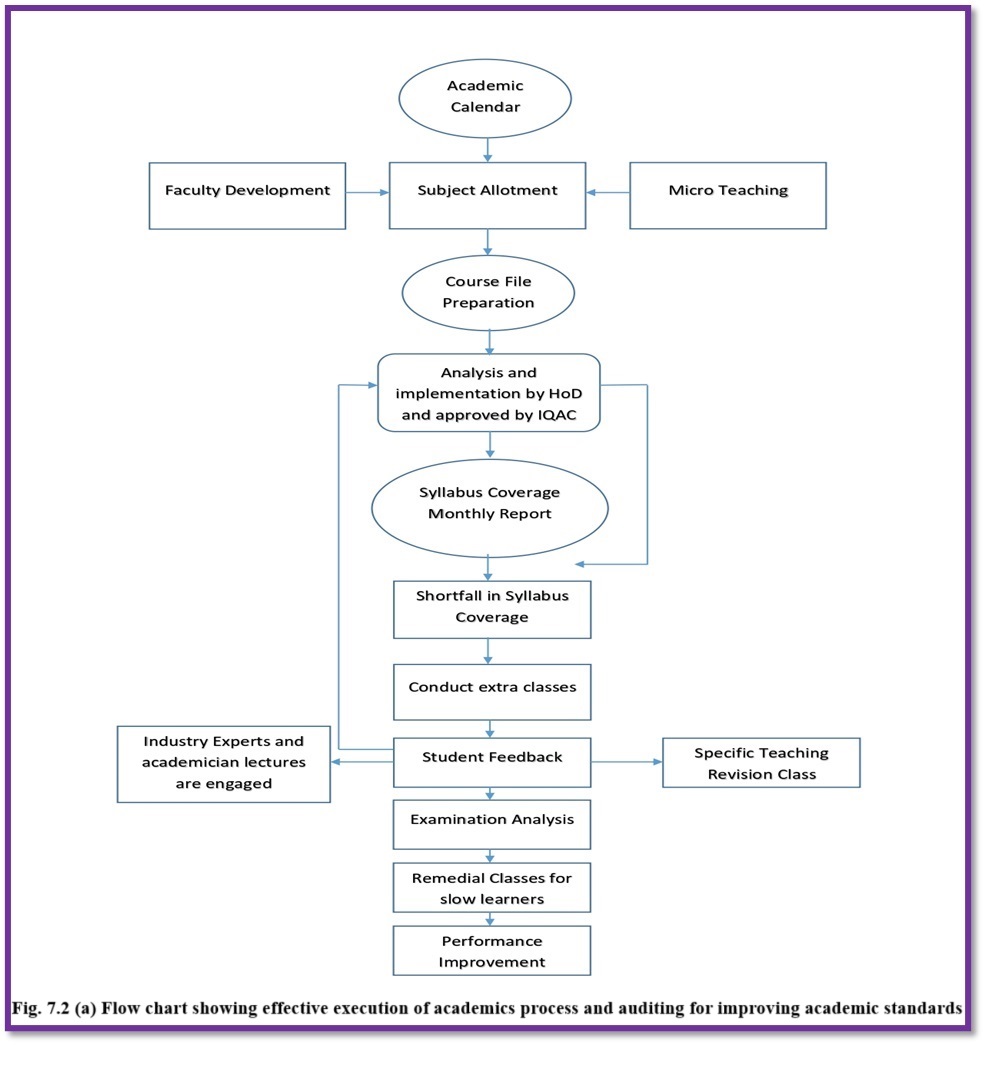 Academic Calendar

Faculty Development

Subject Allotment

Micro Teaching

Course File Preparation

Analysis and implementation by HoD and approved by IQAC

Syllabus Coverage Monthly Report

Shortfall in Syllabus Coverage

Conduct extra classes

Industry Experts and academician lectures are engaged

Student Feedback

Specific Teaching Revision Class

Examination Analysis

Remedial Classes for slow learners

Performance Improvement

Fig. 7.2 (a) Flow chart showing effective execution of academics process and auditing for improving academic standards